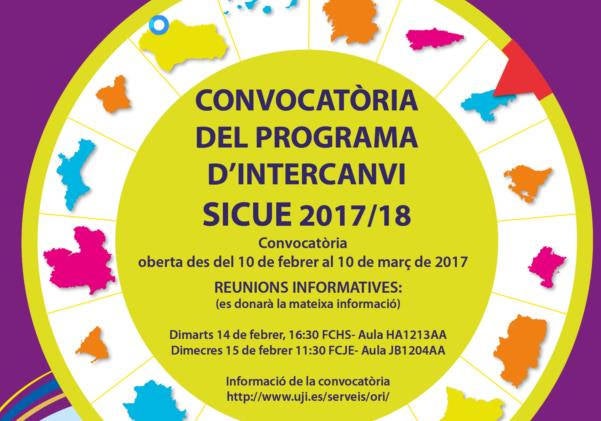 CONVOCATÒRIA DEL PROGRAMA D'INTERCANVI SICUE 2017/18

Convocatòria oberta des del 10 de febrer al 10 de març de 2017

REUNIONS INFORMATIVES:
(es donarà la mateixa informació)

Dimarts 14 de febrer, 16:30 FCHS- Aula HA1213AA
Dimecres 15 de febrer 11:30 FCJE- Aula JB1204AA

Informació de la convocatòria
http://www.uji.es/serveis/ori/